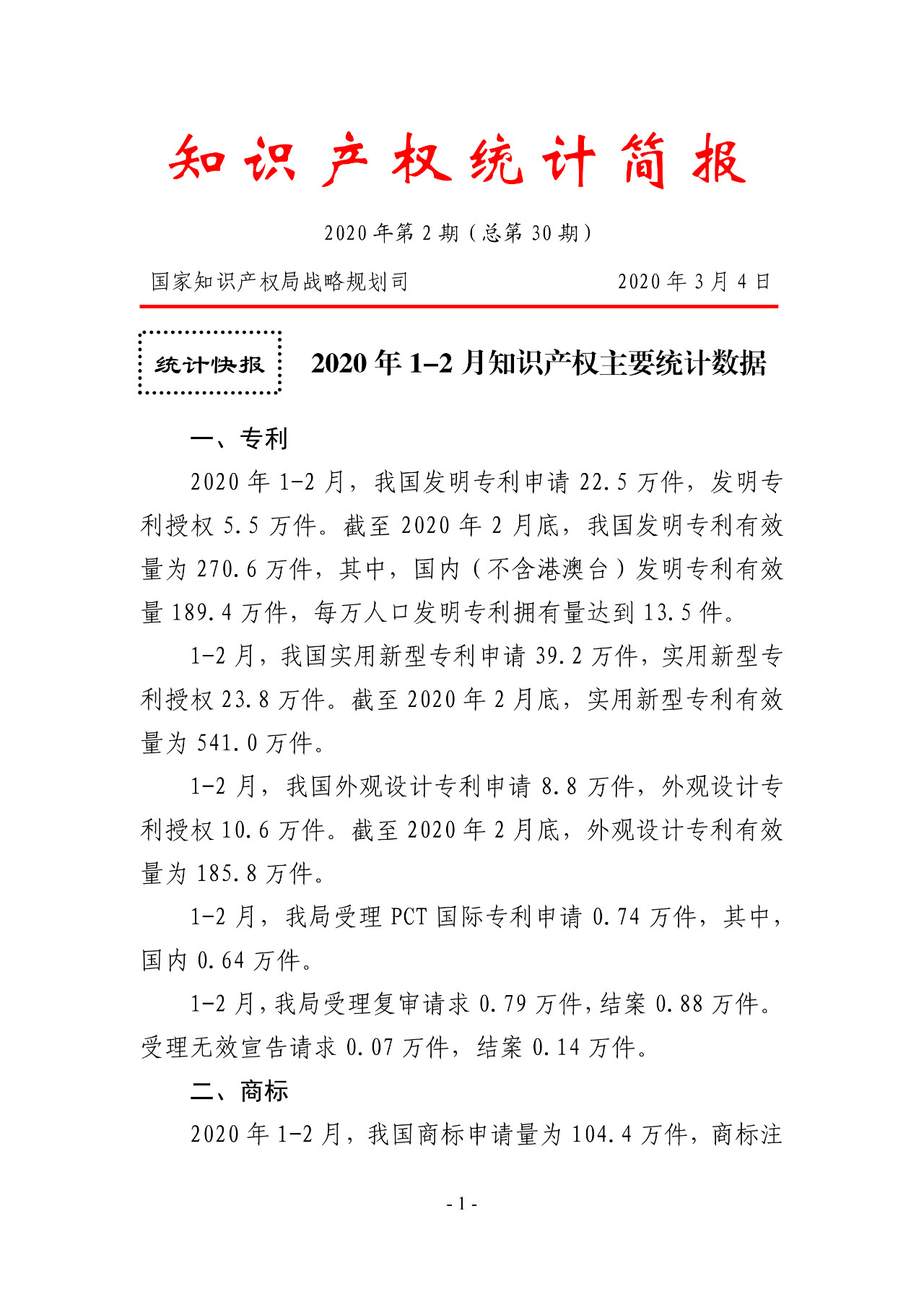 知识产权统计简报

2020年第2期（总第30期）

国家知识产权局战略规划司　　2020年3月4日

统计快报

2020年1–2月知识产权主要统计数据

一、专利

2020年1-2月，我国发明专利申请22.5万件，发明专利授权5.5万件。截至2020年2月底，我国发明专利有效量为270.6万件，其中，国内（不含港澳台）发明专利有效量189.4万件，每万人口发明专利拥有量达到13.5件。

1-2月，我国实用新型专利申请39.2万件，实用新型专利授权23.8万件。截至2020年2月底，实用新型专利有效量为541.0万件。

1-2月，我国外观设计专利申请8.8万件，外观设计专利授权10.6万件。截至2020年2月底，外观设计专利有效量为185.8万件。

1-2月，我局受理PCT国际专利申请0.74万件，其中，国内0.64万件。

1-2月，我局受理复审请求0.79万件，结案0.88万件。受理无效宣告请求0.07万件，结案0.14万件。

二、商标

2020年1-2月，我国商标申请量为104.4万件，商标注

- 1 -